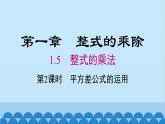 第一章　整式的乘除

1.5　整式的乘法

第2课时　平方差公式的运用